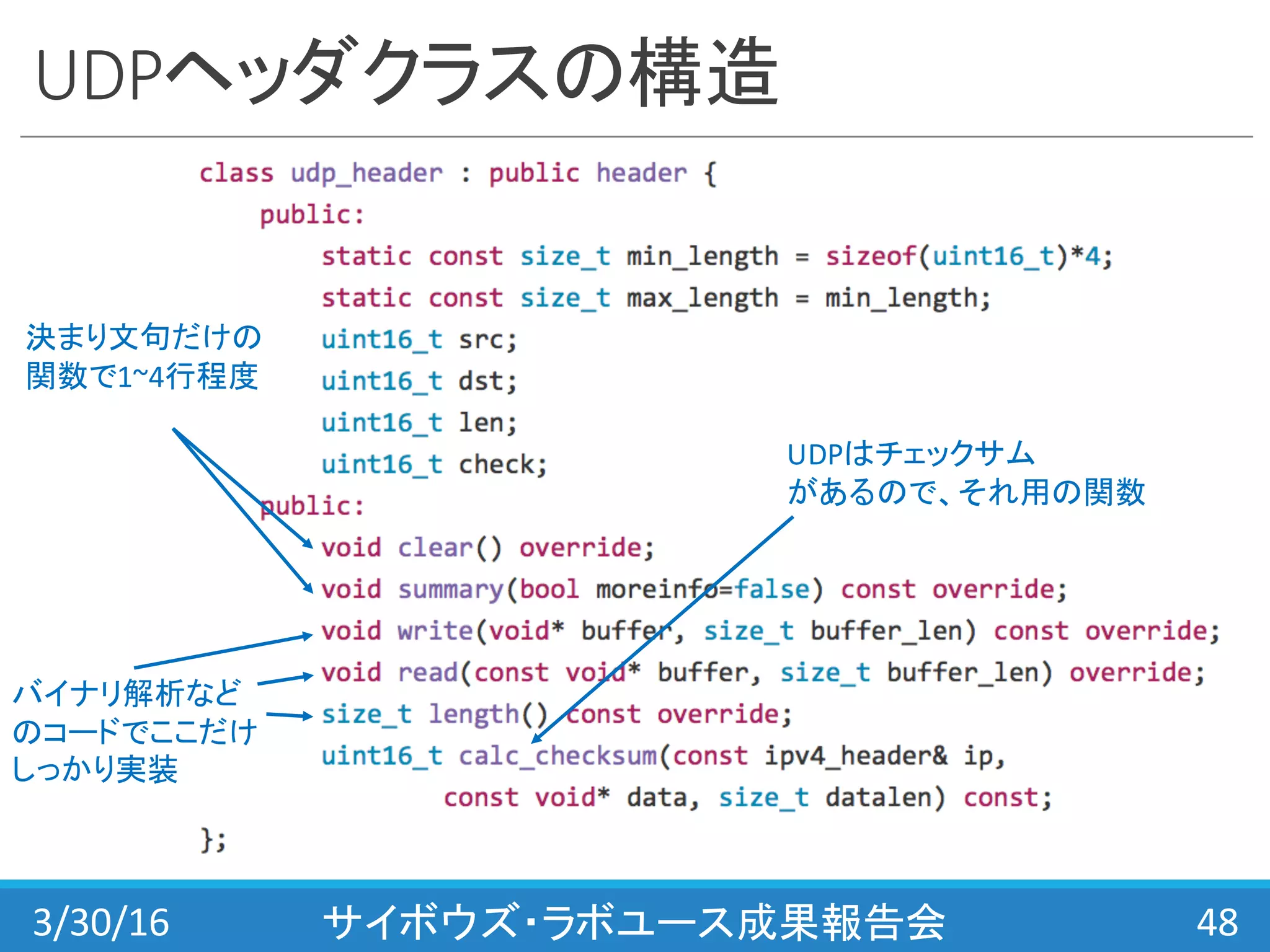 UDPヘッダクラスの構造

class udp_header : public header {
public:
static const size_t min_length = sizeof(uint16_t)*4;
static const size_t max_length = min_length;
uint16_t src;
uint16_t dst;
uint16_t len;
uint16_t check;
public:
void clear() override;
void summary(bool moreinfo=false) const override;
void write(void* buffer, size_t buffer_len) const override;
void read(const void* buffer, size_t buffer_len) override;
size_t length() const override;
uint16_t calc_checksum(const ipv4_header& ip,
const void* data, size_t datalen) const;
};

決まり文句だけの関数で1~4行程度

UDPはチェックサムがあるので、それ用の関数

バイナリ解析などのコードでここだけしっかり実装

3/30/16

サイボウズ・ラボユース成果報告会

48